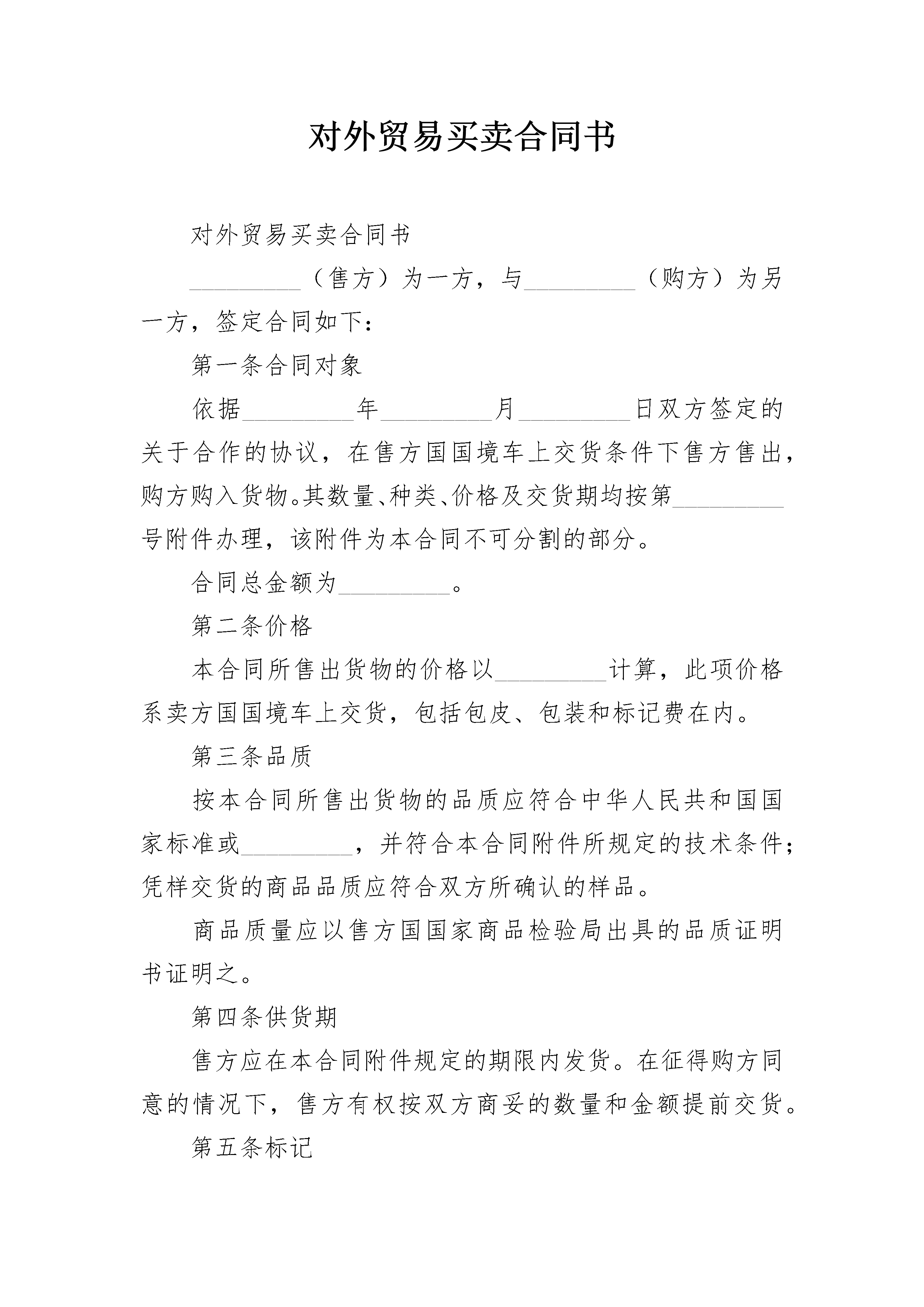 对外贸易买卖合同书

对外贸易买卖合同书

_________（售方）为一方，与_________（购方）为另一方，签定合同如下：

第一条合同对象

依据_________年_________月_________日双方签定的关于合作的协议，在售方国国境车上交货条件下售方售出，购方购入货物。其数量、种类、价格及交货期均按第_________号附件办理，该附件为本合同不可分割的部分。

合同总金额为_________。

第二条价格

本合同所售出货物的价格以_________计算，此项价格系卖方国国境车上交货，包括包皮、包装和标记费在内。

第三条品质

按本合同所售出货物的品质应符合中华人民共和国国家标准或_________，并符合本合同附件所规定的技术条件；凭样交货的商品品质应符合双方所确认的样品。

商品质量应以售方国国家商品检验局出具的品质证明书证明之。

第四条供货期

售方应在本合同附件规定的期限内发货。在征得购方同意的情况下，售方有权按双方商妥的数量和金额提前交货。

第五条标记